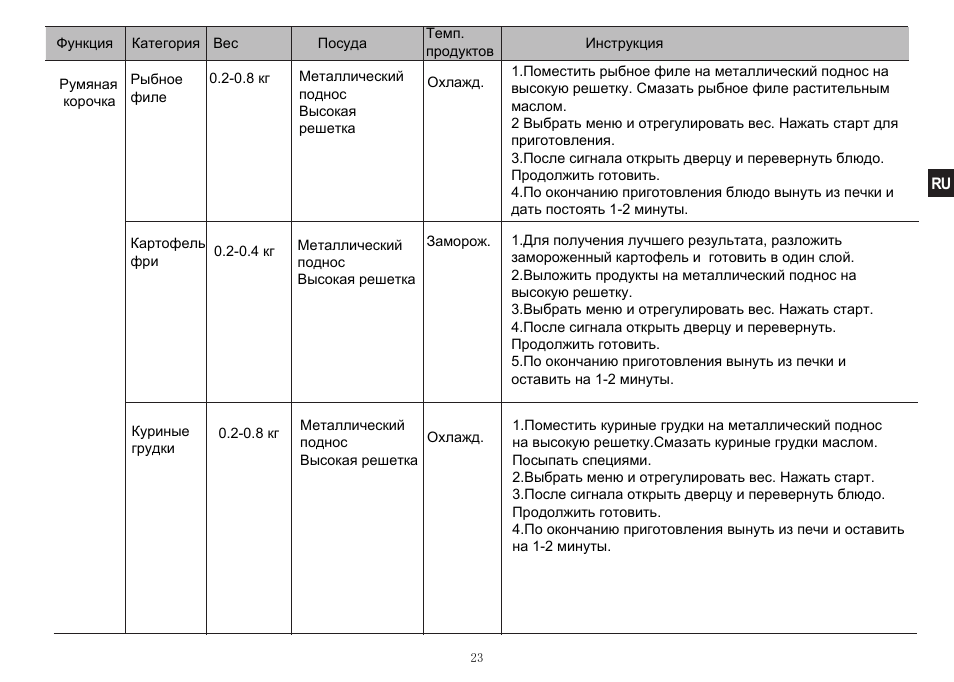 | Функция | Категория | Вес | Посуда | Темп. продуктов | Инструкция |
|---|---|---|---|---|---|
| Румяная корочка | Рыбное филе | 0.2-0.8 кг | Металлический поднос Высокая решетка | Охлажд. | 1.Поместить рыбное филе на металлический поднос на высокую решетку. Смазать рыбное филе растительным маслом. 2 Выбрать меню и отрегулировать вес. Нажать старт для приготовления. 3.После сигнала открыть дверцу и перевернуть блюдо. Продолжить готовить. 4.По окончанию приготовления блюдо вынуть из печки и дать постоять 1-2 минуты. |
| | Картофель фри | 0.2-0.4 кг | Металлический поднос Высокая решетка | Заморож. | 1.Для получения лучшего результата, разложить замороженный картофель и готовить в один слой. 2.Выложить продукты на металлический поднос на высокую решетку. 3.Выбрать меню и отрегулировать вес. Нажать старт. 4.После сигнала открыть дверцу и перевернуть. Продолжить готовить. 5.По окончанию приготовления вынуть из печки и оставить на 1-2 минуты. |
| | Куриные грудки | 0.2-0.8 кг | Металлический поднос Высокая решетка | Охлажд. | 1.Поместить куриные грудки на металлический поднос на высокую решетку.Смазать куриные грудки маслом. Посыпать специями. 2.Выбрать меню и отрегулировать вес. Нажать старт. 3.После сигнала открыть дверцу и перевернуть блюдо. Продолжить готовить. 4.По окончанию приготовления вынуть из печи и оставить на 1-2 минуты. |

RU

23